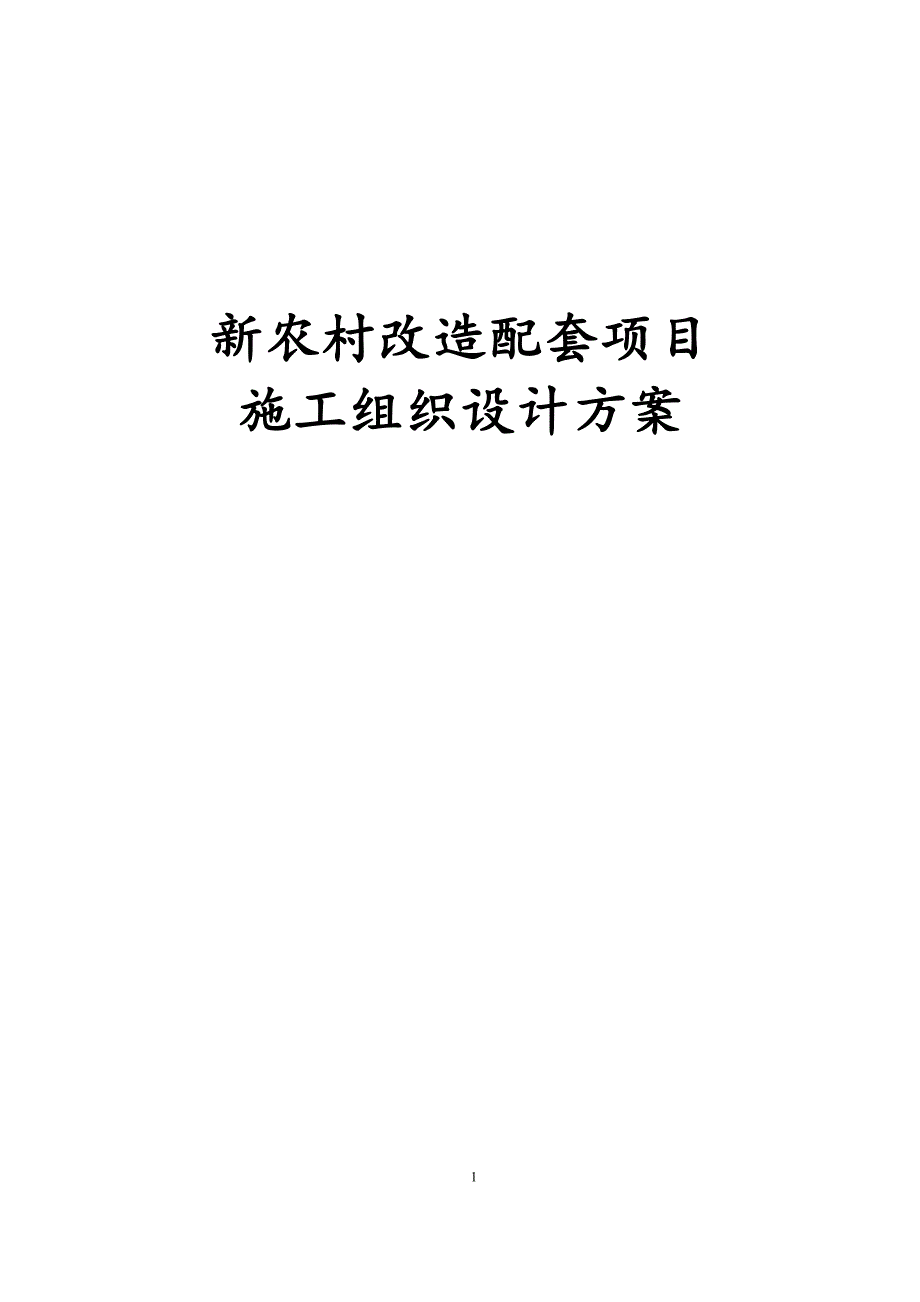 新农村改造配套项目
施工组织设计方案

1